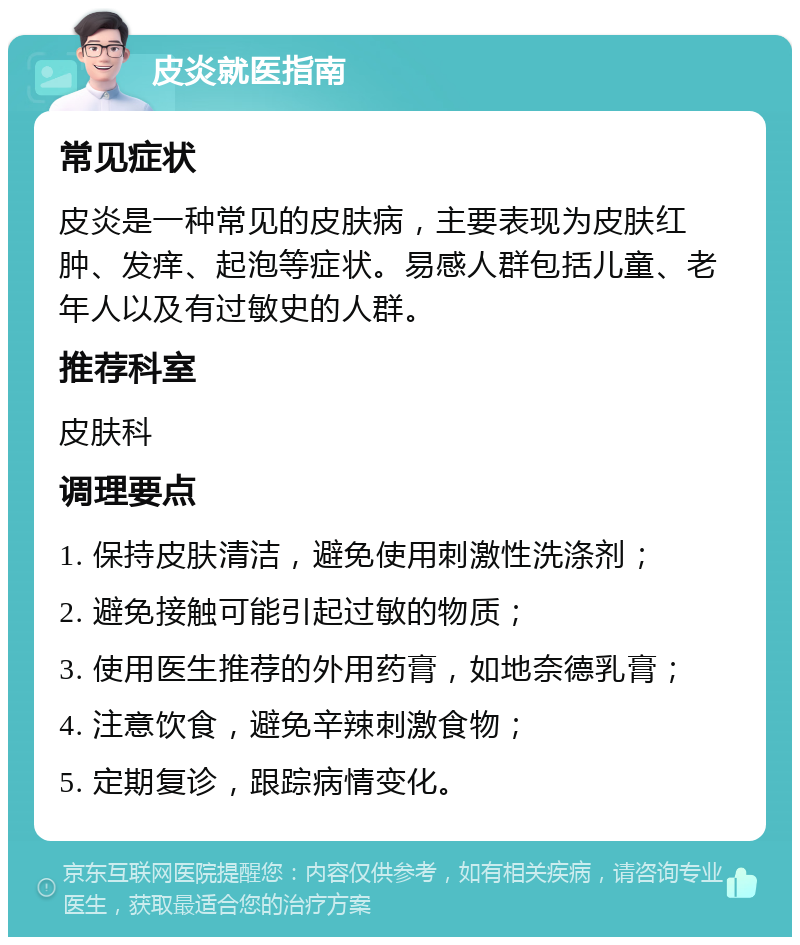 皮炎就医指南

常见症状

皮炎是一种常见的皮肤病，主要表现为皮肤红肿、发痒、起泡等症状。易感人群包括儿童、老年人以及有过敏史的人群。

推荐科室

皮肤科

调理要点

1. 保持皮肤清洁，避免使用刺激性洗涤剂；

2. 避免接触可能引起过敏的物质；

3. 使用医生推荐的外用药膏，如地奈德乳膏；

4. 注意饮食，避免辛辣刺激食物；

5. 定期复诊，跟踪病情变化。

京东互联网医院提醒您：内容仅供参考，如有相关疾病，请咨询专业医生，获取最适合您的治疗方案